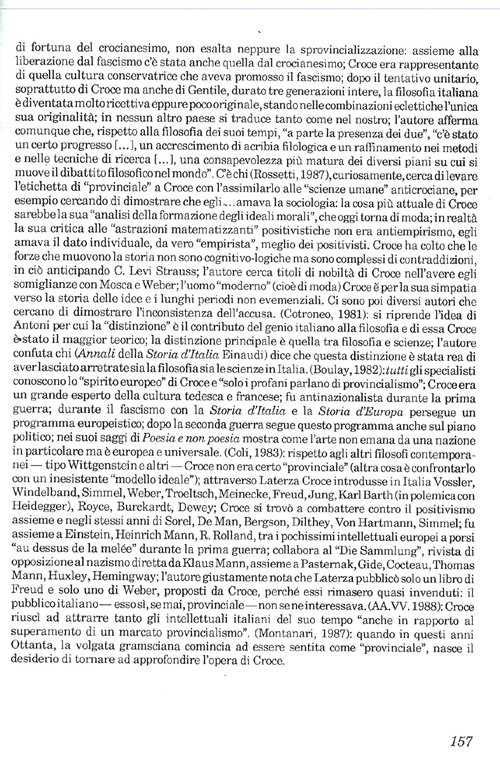 di fortuna del crocianesimo, non esalta neppure la sprovincializzazione: assieme alla liberazione dal fascismo c'è stata anche quella dal crocianesimo; Croce era rappresentante di quella cultura conservatrice che aveva promosso il fascismo; dopo il tentativo unitario, soprattutto di Croce ma anche di Gentile, durato tre generazioni intere, la filosofia italiana è diventata molto ricettiva eppure poco originale, stando nelle combinazioni eclettiche l'unica sua originalità; in nessun altro paese si traduce tanto come nel nostro; l'autore afferma comunque che, rispetto alla filosofia dei suoi tempi, "a parte la presenza dei due", "c'è stato un certo progresso [...], un accrescimento di acribia filologica e un raffinamento nei metodi e nelle tecniche di ricerca [...], una consapevolezza più matura dei diversi piani su cui si muove il dibattito filosofico nel mondo". C'è chi (Rossetti, 1987), curiosamente, cerca di levare l'etichetta di "provinciale" a Croce con l'assimilarlo alle "scienze umane" anticrociane, per esempio cercando di dimostrare che egli... amava la sociologia: la cosa più attuale di Croce sarebbe la sua "analisi della formazione degli ideali morali", che oggi torna di moda; in realtà la sua critica alle "astrazioni matematizzanti" positivistiche non era antiempirismo, egli amava il dato individuale, da vero "empirista", meglio dei positivisti. Croce ha colto che le forze che muovono la storia non sono cognitivo-logiche ma sono complessi di contraddizioni, in ciò anticipando C. Levi Strauss; l'autore cerca titoli di nobiltà di Croce nell'avere egli somiglianze con Mosca e Weber; l'uomo "moderno" (cioè di moda) Croce è per la sua simpatia verso la storia delle idee e i lunghi periodi non evemenziali. Ci sono poi diversi autori che cercano di dimostrare l'inconsistenza dell'accusa. (Cotroneo, 1981): si riprende l'idea di Antoni per cui la "distinzione" è il contributo del genio italiano alla filosofia e di essa Croce è stato il maggior teorico; la distinzione principale è quella tra filosofia e scienze; l'autore confuta chi (Annali della Storia d'Italia Einaudi) dice che questa distinzione è stata rea di aver lasciato arretrate sia la filosofia sia le scienze in Italia. (Boulay, 1982): tutti gli specialisti conoscono lo "spirito europeo" di Croce e "solo i profani parlano di provincialismo"; Croce era un grande esperto della cultura tedesca e francese; fu antinazionalista durante la prima guerra; durante il fascismo con la Storia d'Italia e la Storia d'Europa persegue un programma europeistico; dopo la seconda guerra segue questo programma anche sul piano politico; nei suoi saggi di Poesia e non poesia mostra come l'arte non emana da una nazione in particolare ma è europea e universale. (Coli, 1983): rispetto agli altri filosofi contemporanei — tipo Wittgenstein e altri — Croce non era certo "provinciale" (altra cosa è confrontarlo con un inesistente "modello ideale"); attraverso Laterza Croce introdusse in Italia Vossler, Windelband, Simmel, Weber, Troeltsch, Meinecke, Freud, Jung, Karl Barth (in polemica con Heidegger), Royce, Burckardt, Dewey; Croce si trovò a combattere contro il positivismo assieme e negli stessi anni di Sorel, De Man, Bergson, Dilthey, Von Hartmann, Simmel; fu assieme a Einstein, Heinrich Mann, R. Rolland, tra i pochissimi intellettuali europei a porsi "au dessus de la melée" durante la prima guerra; collabora al "Die Sammlung", rivista di opposizione al nazismo diretta da Klaus Mann, assieme a Pasternak, Gide, Cocteau, Thomas Mann, Huxley, Hemingway; l'autore giustamente nota che Laterza pubblicò solo un libro di Freud e solo uno di Weber, proposti da Croce, perché essi rimasero quasi invenduti: il pubblico italiano — esso sì, se mai, provinciale — non se ne interessava. (AA.VV. 1988): Croce riuscì ad attrarre tanto gli intellettuali italiani del suo tempo "anche in rapporto al superamento di un marcato provincialismo". (Montanari, 1987): quando in questi anni Ottanta, la volgata gramsciana comincia ad essere sentita come "provinciale", nasce il desiderio di tornare ad approfondire l'opera di Croce.

157